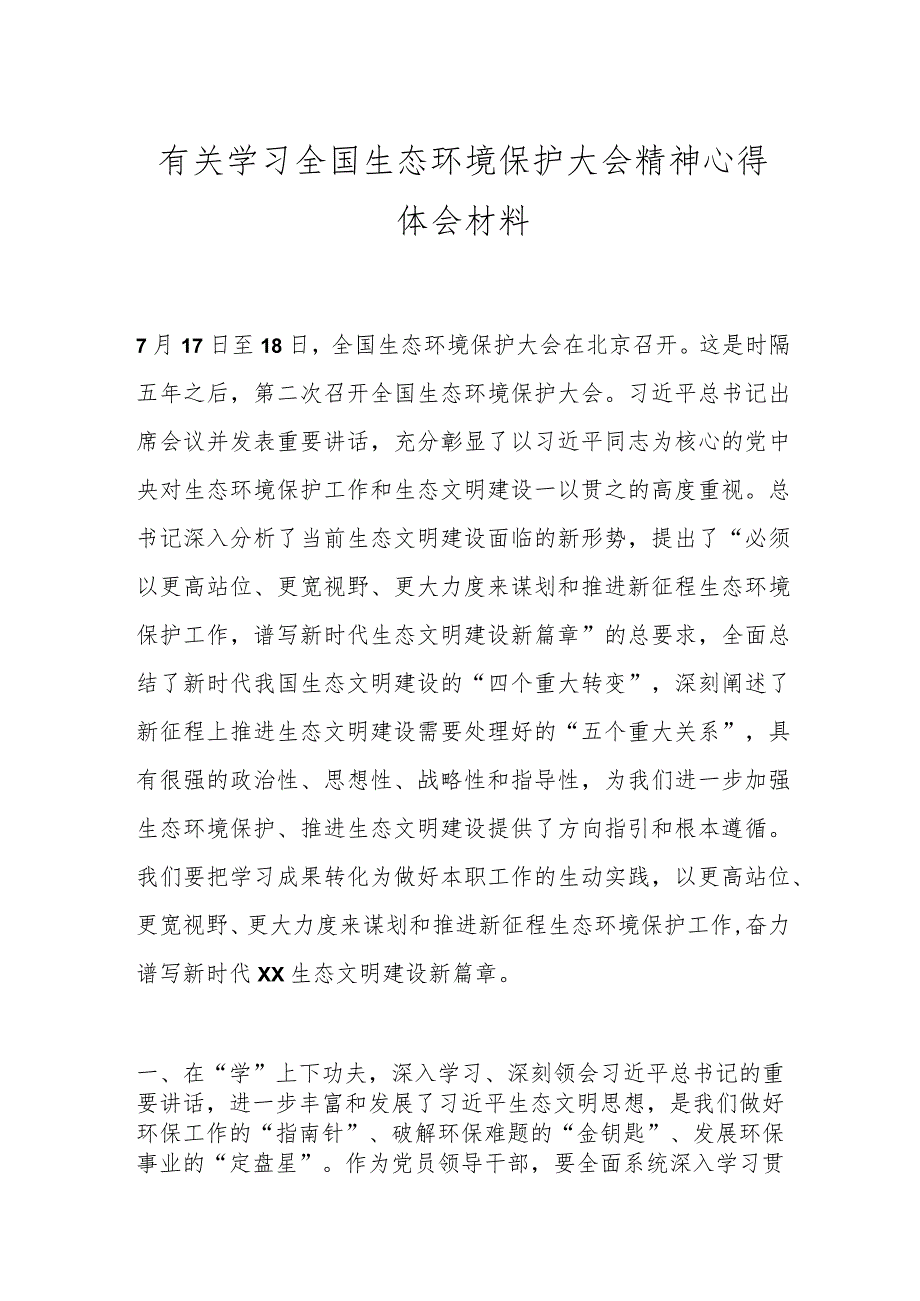 有关学习全国生态环境保护大会精神心得体会材料

7月17日至18日，全国生态环境保护大会在北京召开。这是时隔五年之后，第二次召开全国生态环境保护大会。习近平总书记出席会议并发表重要讲话，充分彰显了以习近平同志为核心的党中央对生态环境保护工作和生态文明建设一以贯之的高度重视。总书记深入分析了当前生态文明建设面临的新形势，提出了“必须以更高站位、更宽视野、更大力度来谋划和推进新征程生态环境保护工作，谱写新时代生态文明建设新篇章”的总要求，全面总结了新时代我国生态文明建设的“四个重大转变”，深刻阐述了新征程上推进生态文明建设需要处理好的“五个重大关系”，具有很强的政治性、思想性、战略性和指导性，为我们进一步加强生态环境保护、推进生态文明建设提供了方向指引和根本遵循。我们要把学习成果转化为做好本职工作的生动实践，以更高站位、更宽视野、更大力度来谋划和推进新征程生态环境保护工作，奋力谱写新时代XX生态文明建设新篇章。

一、在“学”上下功夫，深入学习、深刻领会习近平总书记的重要讲话，进一步丰富和发展了习近平生态文明思想，是我们做好环保工作的“指南针”、破解环保难题的“金钥匙”、发展环保事业的“定盘星”。作为党员领导干部，要全面系统深入学习贯